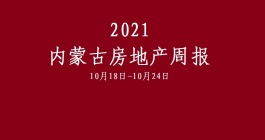 2021
内蒙古房地产周报
10月18日–10月24日